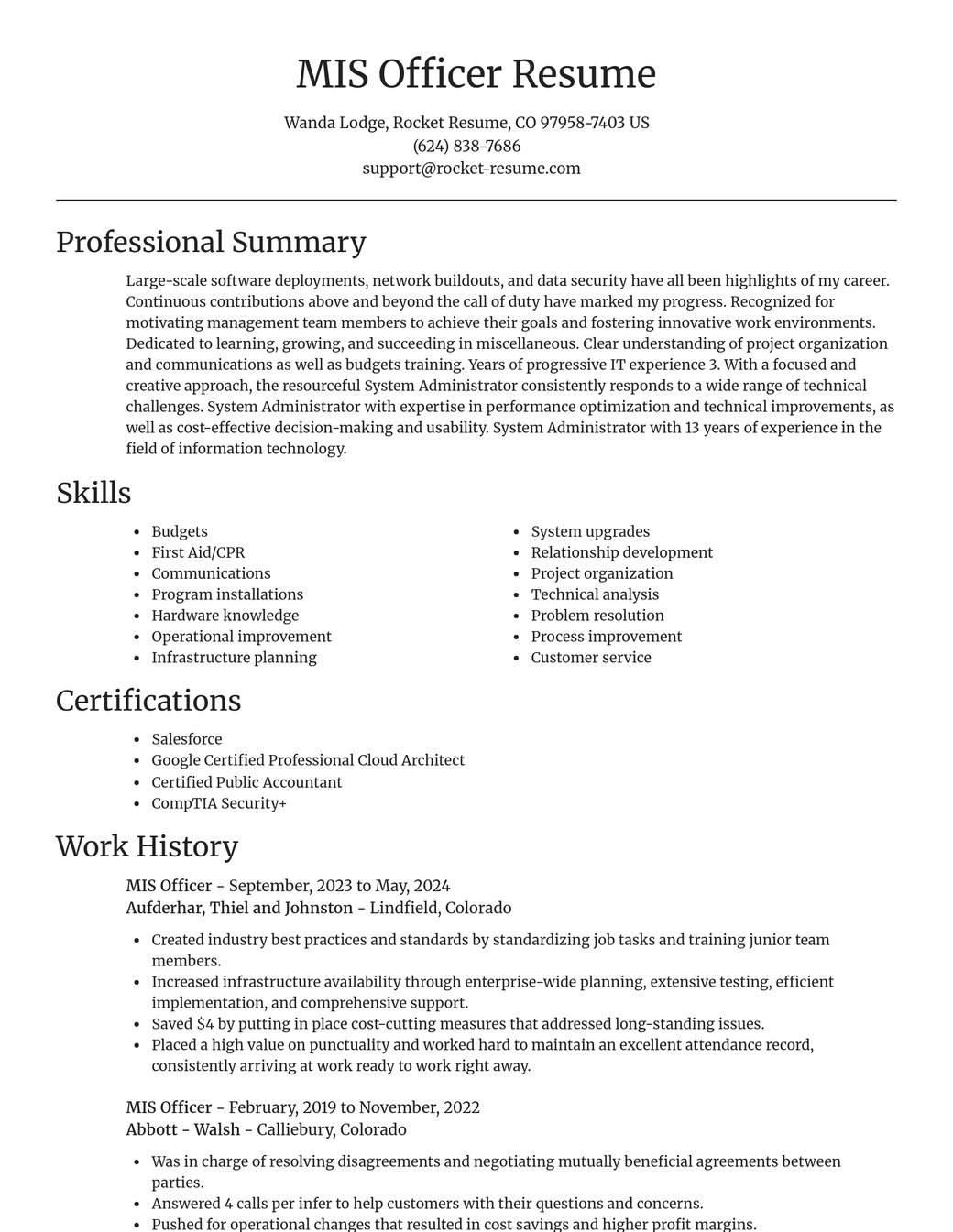 MIS Officer Resume

Wanda Lodge, Rocket Resume, CO 97958-7403 US
(624) 838-7686
support@rocket-resume.com

Professional Summary

Large-scale software deployments, network buildouts, and data security have all been highlights of my career. Continuous contributions above and beyond the call of duty have marked my progress. Recognized for motivating management team members to achieve their goals and fostering innovative work environments. Dedicated to learning, growing, and succeeding in miscellaneous. Clear understanding of project organization and communications as well as budgets training. Years of progressive IT experience 3. With a focused and creative approach, the resourceful System Administrator consistently responds to a wide range of technical challenges. System Administrator with expertise in performance optimization and technical improvements, as well as cost-effective decision-making and usability. System Administrator with 13 years of experience in the field of information technology.

Skills

• Budgets
• First Aid/CPR
• Communications
• Program installations
• Hardware knowledge
• Operational improvement
• Infrastructure planning

• System upgrades
• Relationship development
• Project organization
• Technical analysis
• Problem resolution
• Process improvement
• Customer service

Certifications

• Salesforce
• Google Certified Professional Cloud Architect
• Certified Public Accountant
• CompTIA Security+

Work History

MIS Officer - September, 2023 to May, 2024
Aufderhar, Thiel and Johnston - Lindfield, Colorado

• Created industry best practices and standards by standardizing job tasks and training junior team members.
• Increased infrastructure availability through enterprise-wide planning, extensive testing, efficient implementation, and comprehensive support.
• Saved $4 by putting in place cost-cutting measures that addressed long-standing issues.
• Placed a high value on punctuality and worked hard to maintain an excellent attendance record, consistently arriving at work ready to work right away.

MIS Officer - February, 2019 to November, 2022
Abbott - Walsh - Calliebury, Colorado

• Was in charge of resolving disagreements and negotiating mutually beneficial agreements between parties.
• Answered 4 calls per infer to help customers with their questions and concerns.
• Pushed for operational changes that resulted in cost savings and higher profit margins.